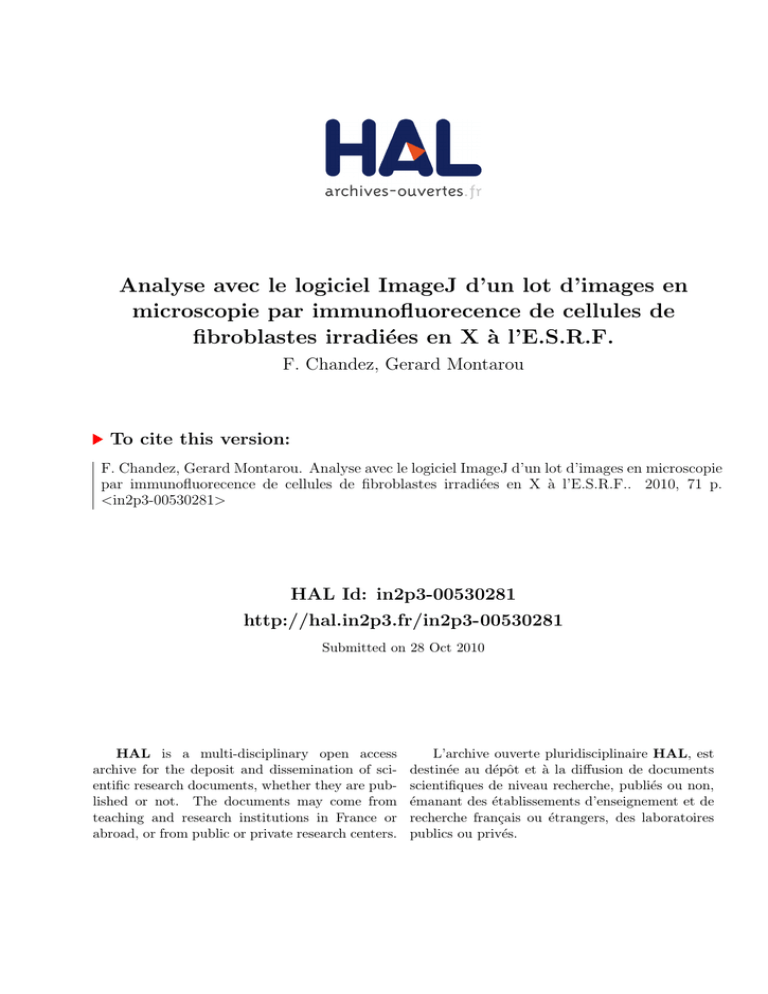 HAL
archives-ouvertes.fr

Analyse avec le logiciel ImageJ d'un lot d'images en microscopie par immunofluorecence de cellules de fibroblastes irradiées en X à l'E.S.R.F.
F. Chandez, Gerard Montarou

▶ To cite this version:

F. Chandez, Gerard Montarou. Analyse avec le logiciel ImageJ d'un lot d'images en microscopie par immunofluorecence de cellules de fibroblastes irradiées en X à l'E.S.R.F.. 2010, 71 p. <in2p3-00530281>

HAL Id: in2p3-00530281
http://hal.in2p3.fr/in2p3-00530281

Submitted on 28 Oct 2010

HAL is a multi-disciplinary open access archive for the deposit and dissemination of scientific research documents, whether they are published or not. The documents may come from teaching and research institutions in France or abroad, or from public or private research centers.

L'archive ouverte pluridisciplinaire HAL, est destinée au dépôt et à la diffusion de documents scientifiques de niveau recherche, publiés ou non, émanant des établissements d'enseignement et de recherche français ou étrangers, des laboratoires publics ou privés.